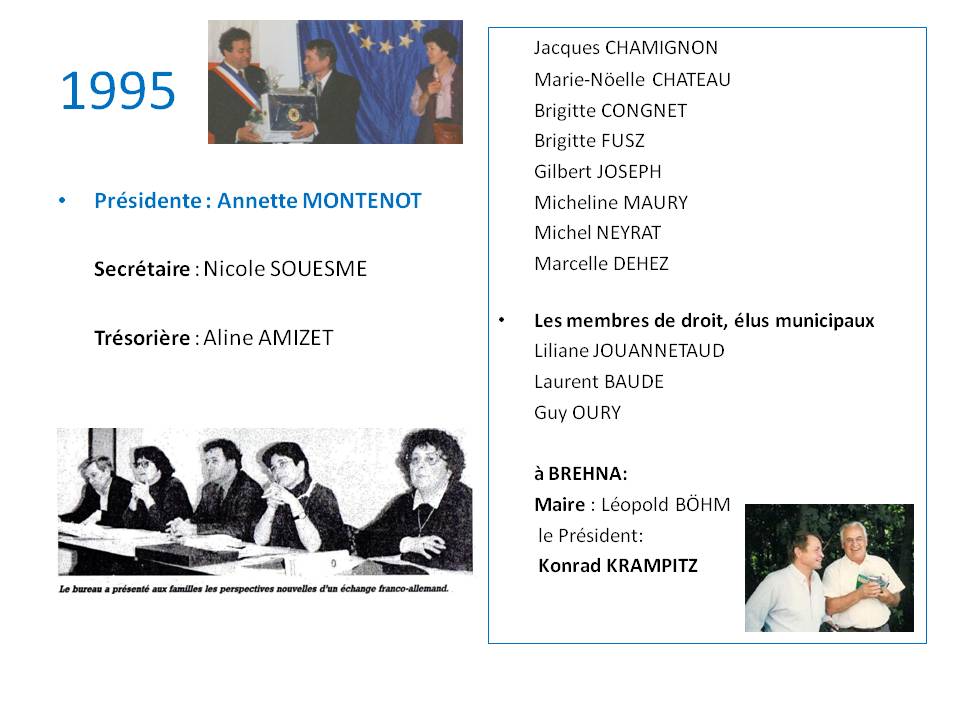 1995

• Présidente : Annette MONTENOT

Secrétaire : Nicole SOUESME

Trésorière : Aline AMIZET

Le bureau a présenté aux familles les perspectives nouvelles d'un échange franco-allemand.

Jacques CHAMIGNON
Marie-Nöelle CHATEAU
Brigitte CONGNET
Brigitte FUSZ
Gilbert JOSEPH
Micheline MAURY
Michel NEYRAT
Marcelle DEHEZ

• Les membres de droit, élus municipaux
Liliane JOUANNETAUD
Laurent BAUDE
Guy OURY

à BREHNA:
Maire : Léopold BÖHM
le Président:
Konrad KRAMPITZ